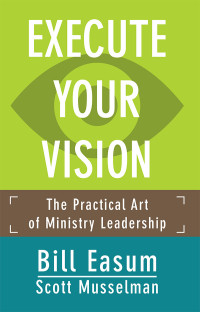 EXECUTE YOUR VISION

The Practical Art of Ministry Leadership

Bill Easum
Scott Musselman